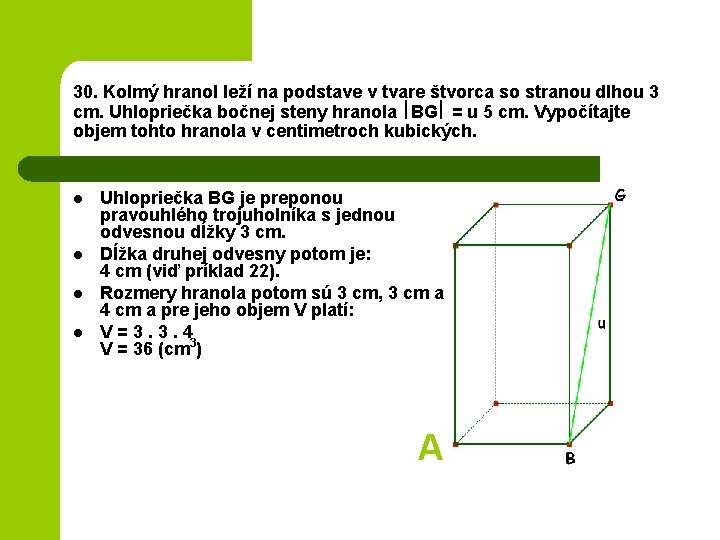 30. Kolmý hranol leží na podstave v tvare štvorca so stranou dlhou 3 cm. Uhlopriečka bočnej steny hranola $|BG|$ = u 5 cm. Vypočítajte objem tohto hranola v centimetroch kubických.

- Uhlopriečka BG je preponou pravouhlého trojuholníka s jednou odvesnou dĺžky 3 cm.
- Dĺžka druhej odvesny potom je: 4 cm (viď príklad 22).
- Rozmery hranola potom sú 3 cm, 3 cm a 4 cm a pre jeho objem V platí:
- V = 3 . 3 . 4
V = 36 ($cm^3$)

G
u
A
B